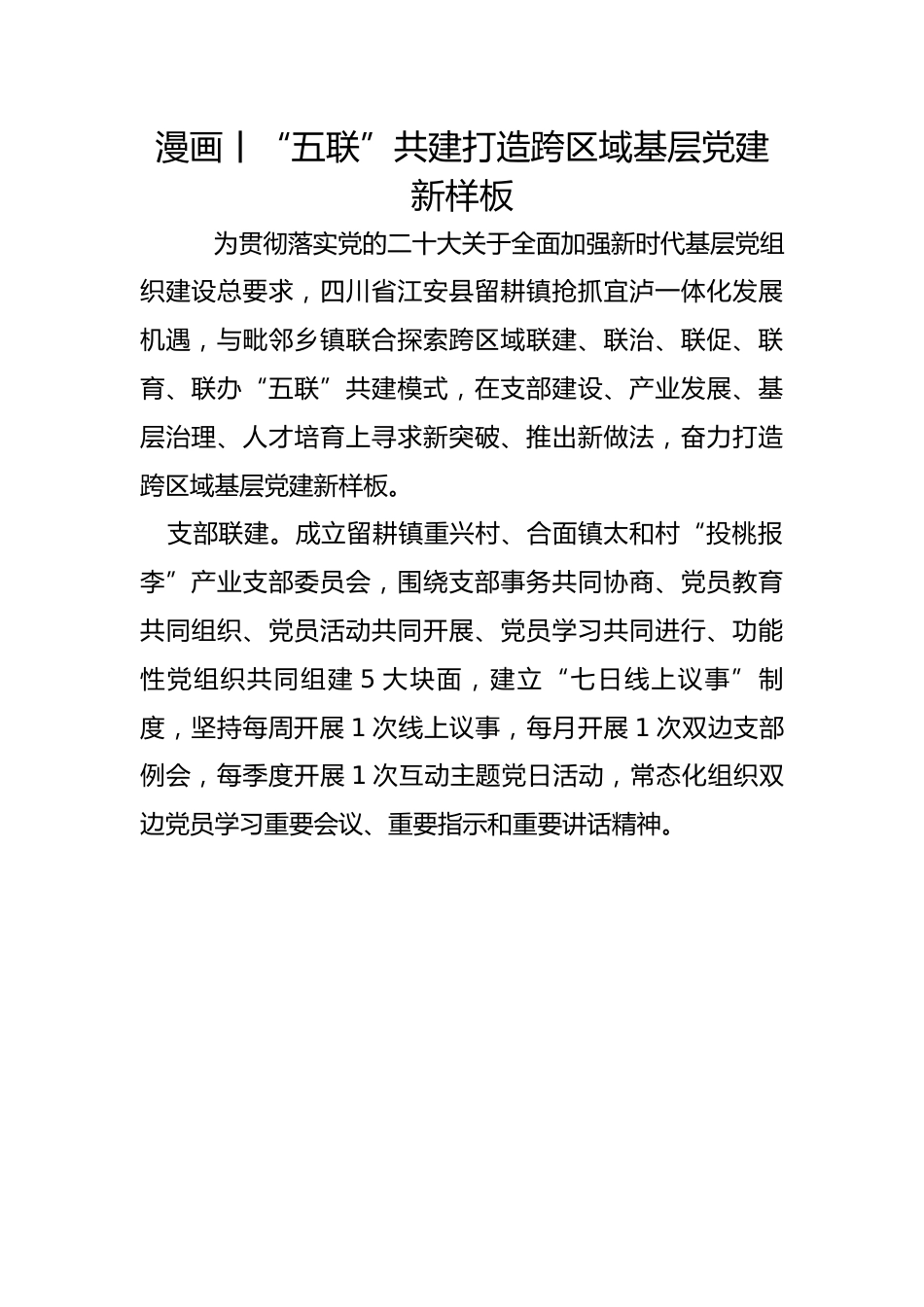 漫画丨“五联”共建打造跨区域基层党建新样板

为贯彻落实党的二十大关于全面加强新时代基层党组织建设总要求，四川省江安县留耕镇抢抓宜泸一体化发展机遇，与毗邻乡镇联合探索跨区域联建、联治、联促、联育、联办“五联”共建模式，在支部建设、产业发展、基层治理、人才培育上寻求新突破、推出新做法，奋力打造跨区域基层党建新样板。

支部联建。成立留耕镇重兴村、合面镇太和村“投桃报李”产业支部委员会，围绕支部事务共同协商、党员教育共同组织、党员活动共同开展、党员学习共同进行、功能性党组织共同组建 5 大块面，建立“七日线上议事”制度，坚持每周开展 1 次线上议事，每月开展 1 次双边支部例会，每季度开展 1 次互动主题党日活动，常态化组织双边党员学习重要会议、重要指示和重要讲话精神。